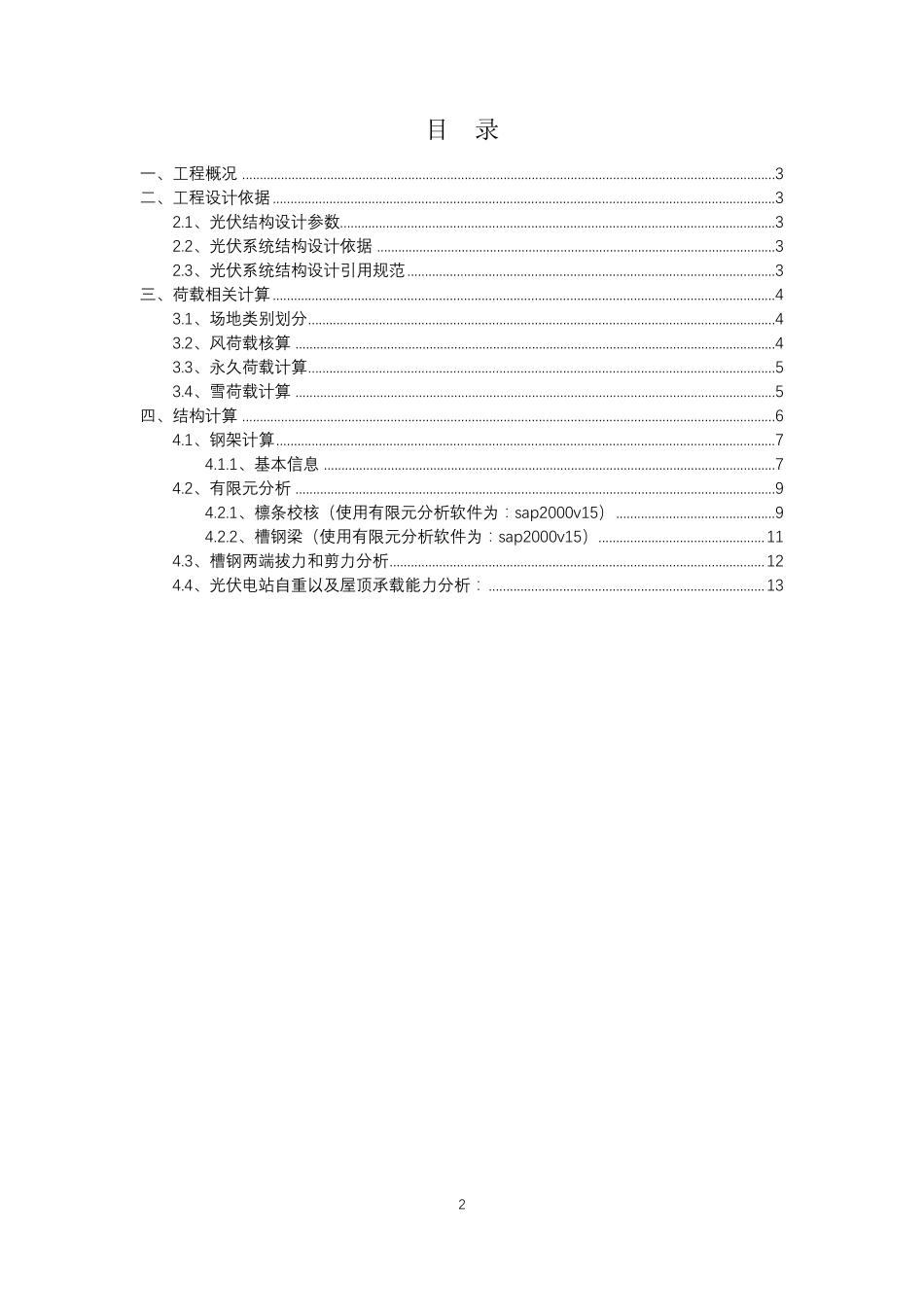 目 录

一、工程概况 3
二、工程设计依据 3
2.1、光伏结构设计参数 3
2.2、光伏系统结构设计依据 3
2.3、光伏系统结构设计引用规范 3
三、荷载相关计算 4
3.1、场地类别划分 4
3.2、风荷载核算 4
3.3、永久荷载计算 5
3.4、雪荷载计算 5
四、结构计算 6
4.1、钢架计算 7
4.1.1、基本信息 7
4.2、有限元分析 9
4.2.1、檩条校核（使用有限元分析软件为：sap2000v15） 9
4.2.2、槽钢梁（使用有限元分析软件为：sap2000v15） 11
4.3、槽钢两端拔力和剪力分析 12
4.4、光伏电站自重以及屋顶承载能力分析： 13

2